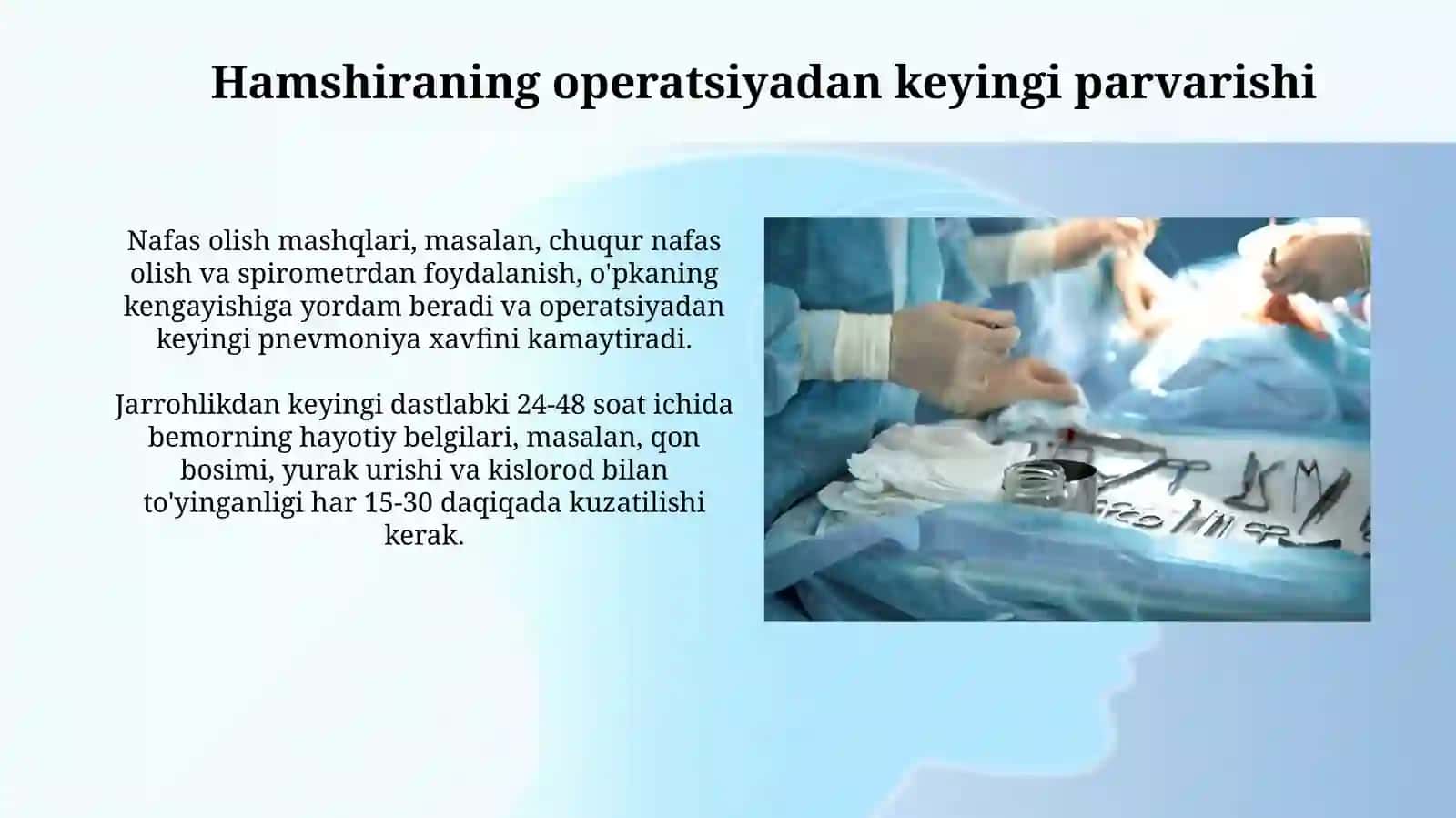 Hamshiraning operatsiyadan keyingi parvarishi

Nafas olish mashqlari, masalan, chuqur nafas olish va spirometrdan foydalanish, o'pkaning kengayishiga yordam beradi va operatsiyadan keyingi pnevmoniya xavfini kamaytiradi.

Jarrohlikdan keyingi dastlabki 24-48 soat ichida bemorning hayotiy belgilari, masalan, qon bosimi, yurak urishi va kislorod bilan to'yinganligi har 15-30 daqiqada kuzatilishi kerak.